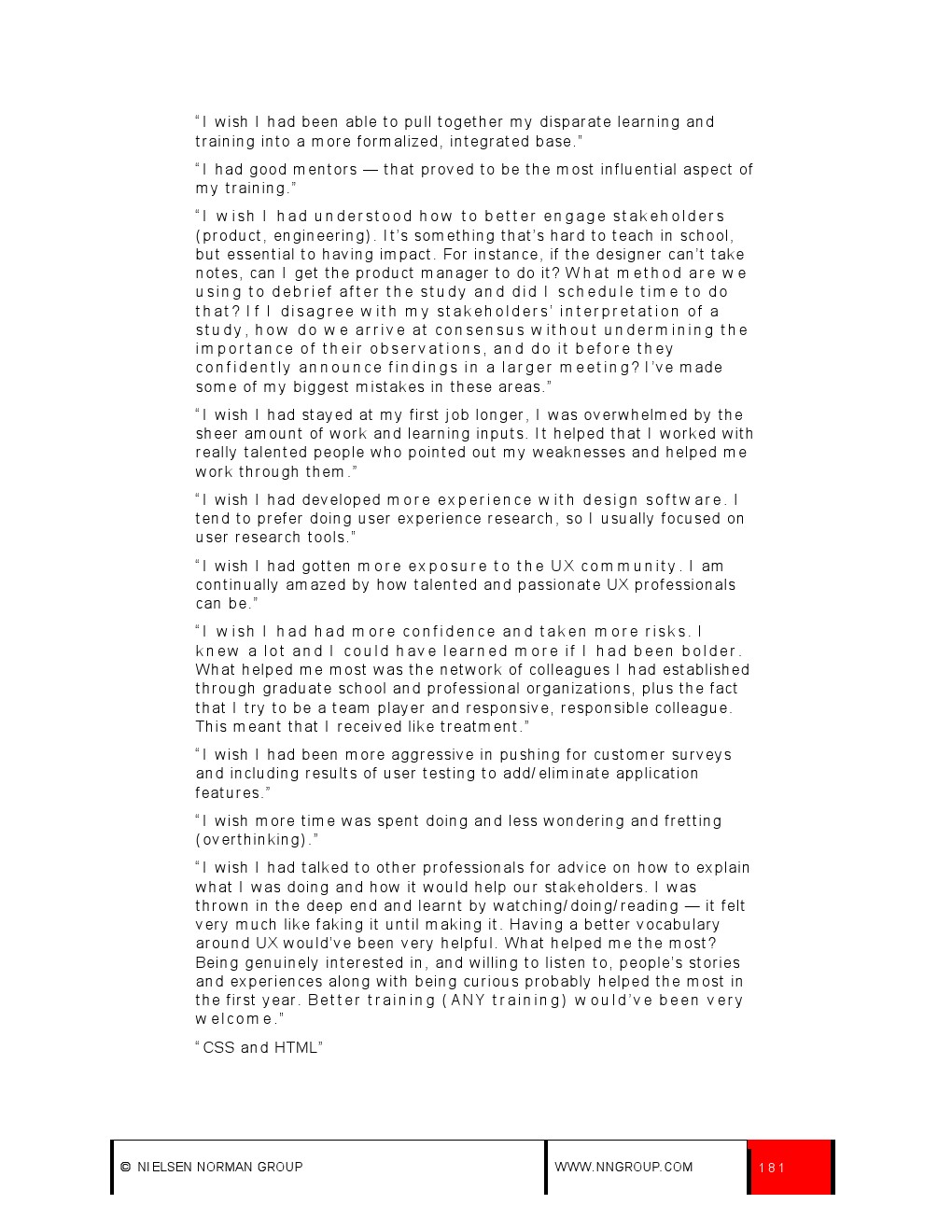 “I wish I had been able to pull together my disparate learning and training into a more formalized, integrated base.”

“I had good mentors — that proved to be the most influential aspect of my training.”

“I wish I had understood how to better engage stakeholders (product, engineering). It’s something that’s hard to teach in school, but essential to having impact. For instance, if the designer can’t take notes, can I get the product manager to do it? What method are we using to debrief after the study and did I schedule time to do that? If I disagree with my stakeholders’ interpretation of a study, how do we arrive at consensus without undermining the importance of their observations, and do it before they confidently announce findings in a larger meeting? I’ve made some of my biggest mistakes in these areas.”

“I wish I had stayed at my first job longer, I was overwhelmed by the sheer amount of work and learning inputs. It helped that I worked with really talented people who pointed out my weaknesses and helped me work through them.”

“I wish I had developed more experience with design software. I tend to prefer doing user experience research, so I usually focused on user research tools.”

“I wish I had gotten more exposure to the UX community. I am continually amazed by how talented and passionate UX professionals can be.”

“I wish I had had more confidence and taken more risks. I knew a lot and I could have learned more if I had been bolder. What helped me most was the network of colleagues I had established through graduate school and professional organizations, plus the fact that I try to be a team player and responsive, responsible colleague. This meant that I received like treatment.”

“I wish I had been more aggressive in pushing for customer surveys and including results of user testing to add/eliminate application features.”

“I wish more time was spent doing and less wondering and fretting (overthinking).”

“I wish I had talked to other professionals for advice on how to explain what I was doing and how it would help our stakeholders. I was thrown in the deep end and learnt by watching/doing/reading — it felt very much like faking it until making it. Having a better vocabulary around UX would’ve been very helpful. What helped me the most? Being genuinely interested in, and willing to listen to, people’s stories and experiences along with being curious probably helped the most in the first year. Better training (ANY training) would’ve been very welcome.”

“CSS and HTML”

© NIELSEN NORMAN GROUP WWW.NNGROUP.COM 181